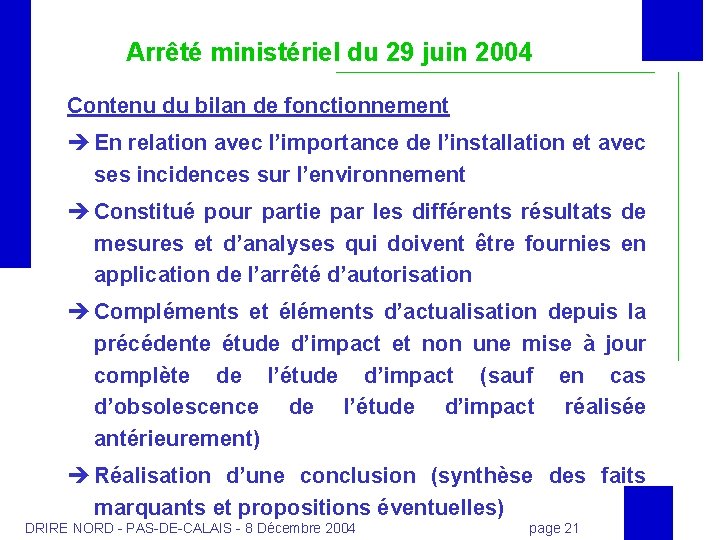 Arrêté ministériel du 29 juin 2004

Contenu du bilan de fonctionnement

➔ En relation avec l'importance de l'installation et avec ses incidences sur l'environnement

➔ Constitué pour partie par les différents résultats de mesures et d'analyses qui doivent être fournies en application de l'arrêté d'autorisation

➔ Compléments et éléments d'actualisation depuis la précédente étude d'impact et non une mise à jour complète de l'étude d'impact (sauf en cas d'obsolescence de l'étude d'impact réalisée antérieurement)

➔ Réalisation d'une conclusion (synthèse des faits marquants et propositions éventuelles)

DRIRE NORD - PAS-DE-CALAIS - 8 Décembre 2004 page 21